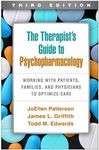 THIRD EDITION

The Therapist's Guide to Psychopharmacology

WORKING WITH PATIENTS, FAMILIES, AND PHYSICIANS TO OPTIMIZE CARE

JoEllen Patterson
James L. Griffith
Todd M. Edwards